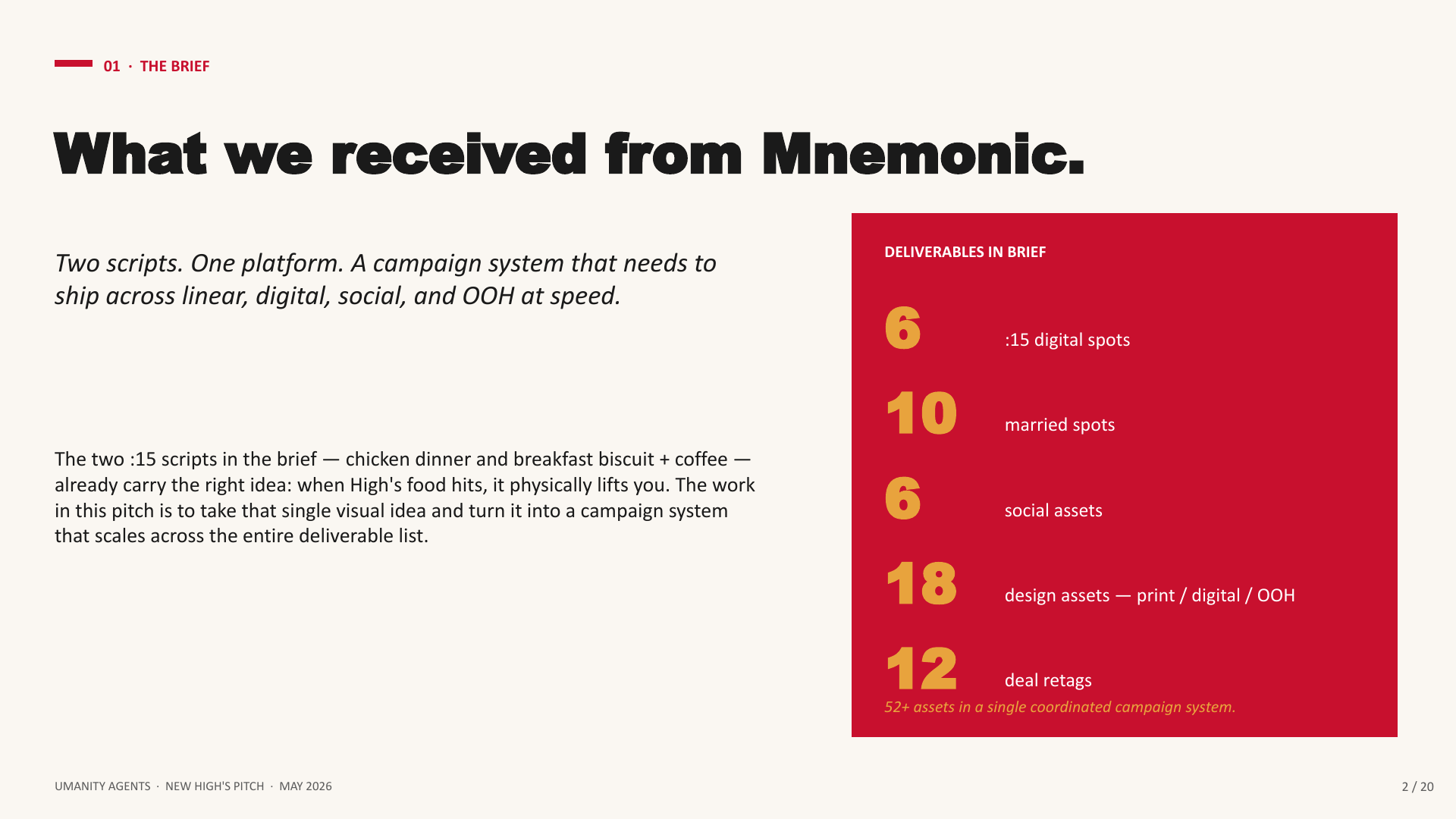 01 · THE BRIEF

What we received from Mnemonic.

Two scripts. One platform. A campaign system that needs to ship across linear, digital, social, and OOH at speed.

The two :15 scripts in the brief — chicken dinner and breakfast biscuit + coffee — already carry the right idea: when High's food hits, it physically lifts you. The work in this pitch is to take that single visual idea and turn it into a campaign system that scales across the entire deliverable list.

DELIVERABLES IN BRIEF

6 :15 digital spots

10 married spots

6 social assets

18 design assets — print / digital / OOH

12 deal retags

52+ assets in a single coordinated campaign system.

UMANITY AGENTS · NEW HIGH'S PITCH · MAY 2026

2 / 20